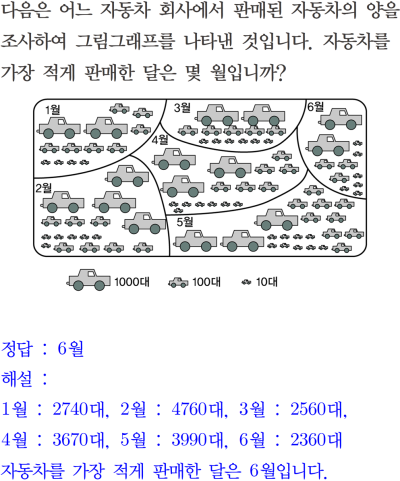 다음은 어느 자동차 회사에서 판매된 자동차의 양을 조사하여 그림그래프를 나타낸 것입니다. 자동차를 가장 적게 판매한 달은 몇 월입니까?

1월

3월

6월

4월

2월

5월

1000대 100대 10대

정답 : 6월
해설 :
1월 : 2740대, 2월 : 4760대, 3월 : 2560대,
4월 : 3670대, 5월 : 3990대, 6월 : 2360대
자동차를 가장 적게 판매한 달은 6월입니다.